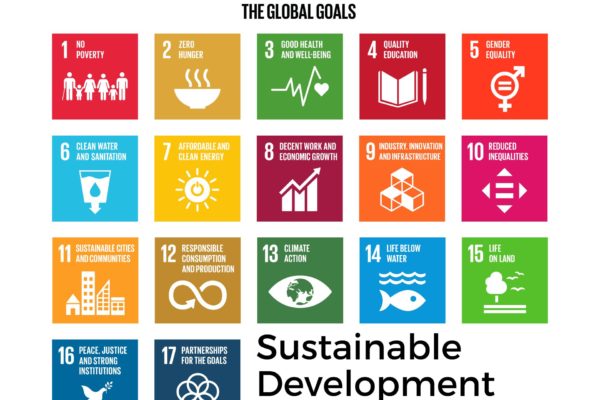 THE GLOBAL GOALS

1 NO POVERTY

2 ZERO HUNGER

3 GOOD HEALTH AND WELL-BEING

4 QUALITY EDUCATION

5 GENDER EQUALITY

6 CLEAN WATER AND SANITATION

7 AFFORDABLE AND CLEAN ENERGY

8 DECENT WORK AND ECONOMIC GROWTH

9 INDUSTRY, INNOVATION AND INFRASTRUCTURE

10 REDUCED INEQUALITIES

11 SUSTAINABLE CITIES AND COMMUNITIES

12 RESPONSIBLE CONSUMPTION AND PRODUCTION

13 CLIMATE ACTION

14 LIFE BELOW WATER

15 LIFE ON LAND

16 PEACE, JUSTICE AND STRONG INSTITUTIONS

17 PARTNERSHIPS FOR THE GOALS

Sustainable Development